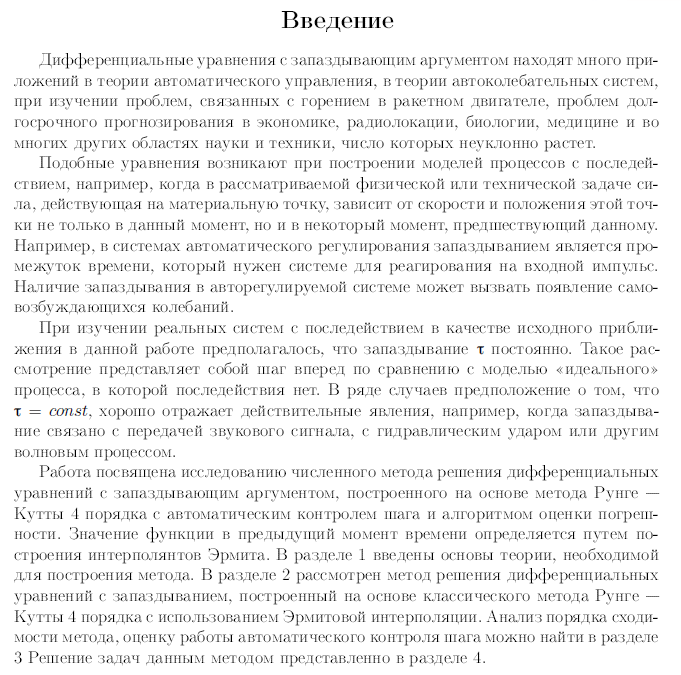 Введение

Дифференциальные уравнения с запаздывающим аргументом находят много приложений в теории автоматического управления, в теории автоколебательных систем, при изучении проблем, связанных с горением в ракетном двигателе, проблем долгосрочного прогнозирования в экономике, радиолокации, биологии, медицине и во многих других областях науки и техники, число которых неуклонно растет.

Подобные уравнения возникают при построении моделей процессов с последействием, например, когда в рассматриваемой физической или технической задаче сила, действующая на материальную точку, зависит от скорости и положения этой точки не только в данный момент, но и в некоторый момент, предшествующий данному. Например, в системах автоматического регулирования запаздыванием является промежуток времени, который нужен системе для реагирования на входной импульс. Наличие запаздывания в авторегулируемой системе может вызвать появление самовозбуждающихся колебаний.

При изучении реальных систем с последействием в качестве исходного приближения в данной работе предполагалось, что запаздывание $\tau$ постоянно. Такое рассмотрение представляет собой шаг вперед по сравнению с моделью «идеального» процесса, в которой последействия нет. В ряде случаев предположение о том, что $\tau = const$, хорошо отражает действительные явления, например, когда запаздывание связано с передачей звукового сигнала, с гидравлическим ударом или другим волновым процессом.

Работа посвящена исследованию численного метода решения дифференциальных уравнений с запаздывающим аргументом, построенного на основе метода Рунге — Кутты 4 порядка с автоматическим контролем шага и алгоритмом оценки погрешности. Значение функции в предыдущий момент времени определяется путем построения интерполянтов Эрмита. В разделе 1 введены основы теории, необходимой для построения метода. В разделе 2 рассмотрен метод решения дифференциальных уравнений с запаздыванием, построенный на основе классического метода Рунге — Кутты 4 порядка с использованием Эрмитовой интерполяции. Анализ порядка сходимости метода, оценку работы автоматического контроля шага можно найти в разделе 3 Решение задач данным методом представленно в разделе 4.